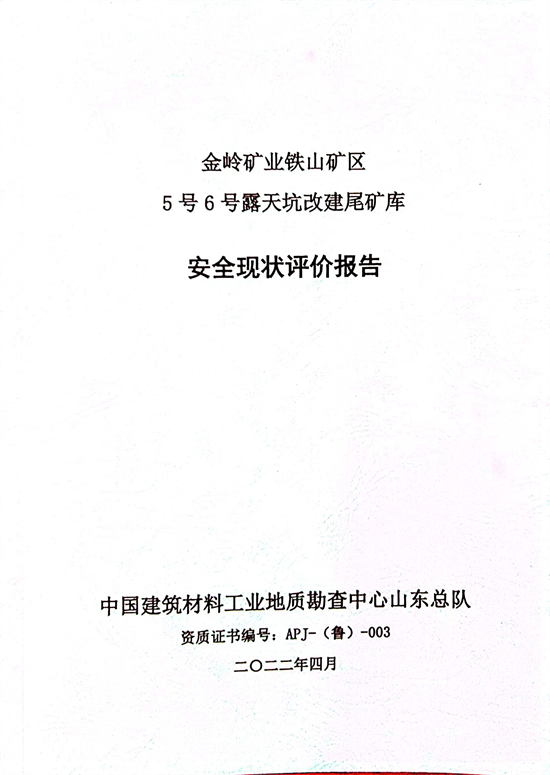 金岭矿业铁山矿区
5号6号露天坑改建尾矿库

安全现状评价报告

中国建筑材料工业地质勘查中心山东总队
资质证书编号：APJ-（鲁）-003
二〇二二年四月